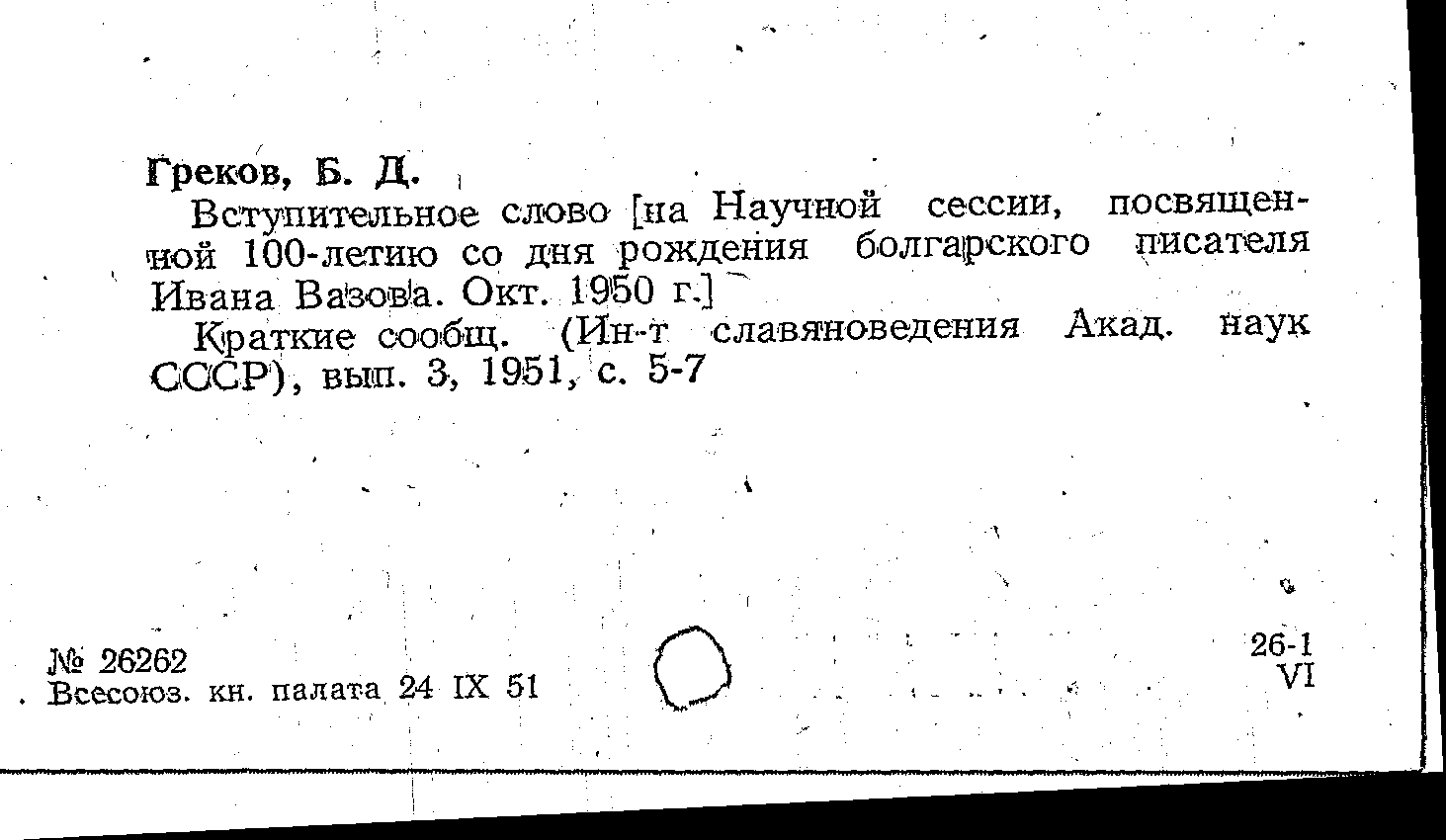 Греков, Б. Д.

Вступительное слово [на Научной сессии, посвященной 100-летию со дня рождения болгарского писателя Ивана Вазова. Окт. 1950 г.]

Краткие сообщ. (Ин-т славяноведения Акад. наук СССР), вып. 3, 1951, с. 5-7

№ 26262
Всесоюз. кн. палата 24 IX 51

26-1
VI